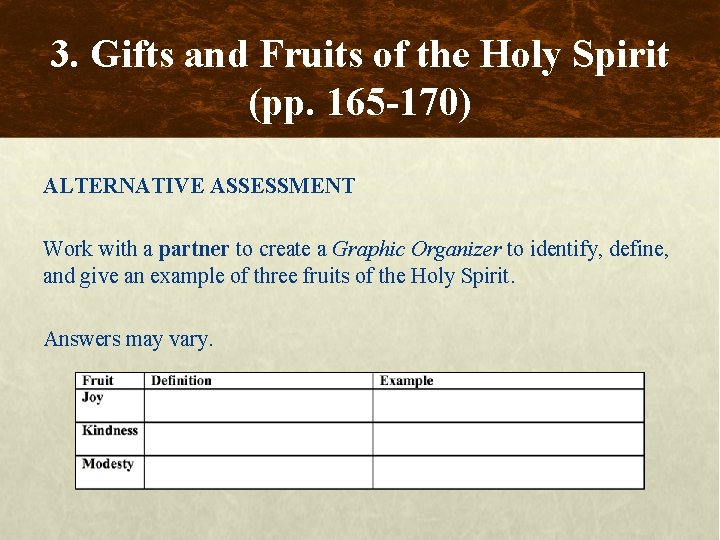 3. Gifts and Fruits of the Holy Spirit
(pp. 165-170)

ALTERNATIVE ASSESSMENT

Work with a partner to create a Graphic Organizer to identify, define, and give an example of three fruits of the Holy Spirit.

Answers may vary.

| Fruit | Definition | Example |
|---|---|---|
| Joy | | |
| Kindness | | |
| Modesty | | |